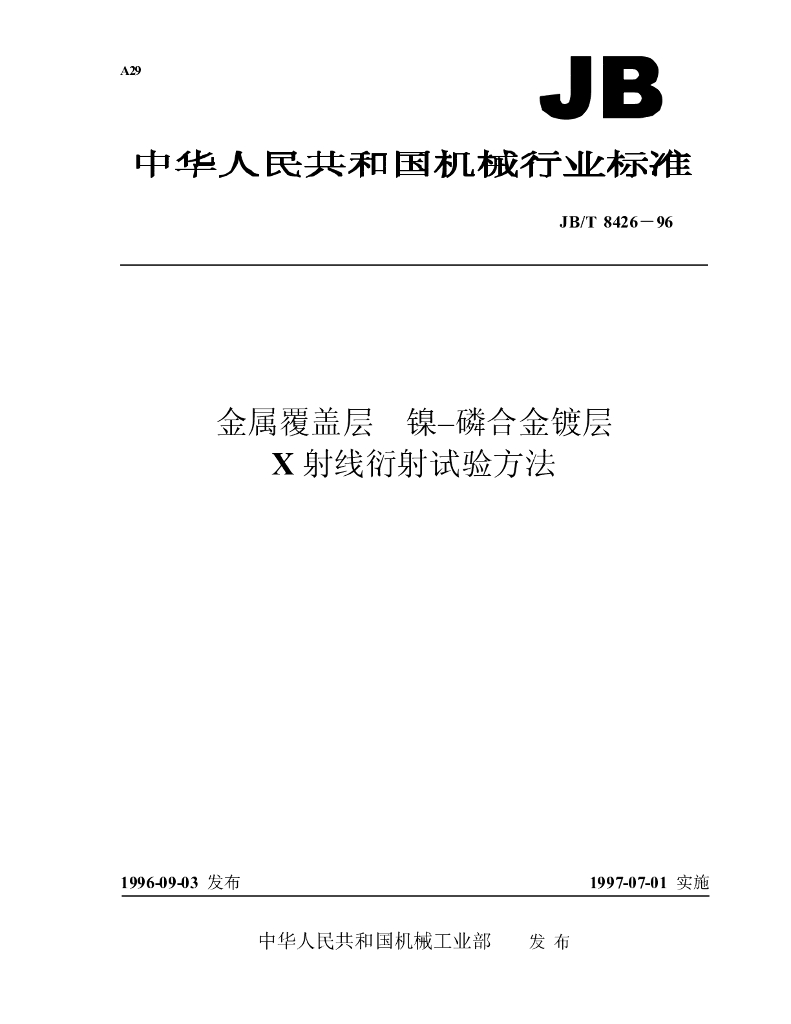 A29

JB

中华人民共和国机械行业标准

JB/T 8426－96

金属覆盖层 镍–磷合金镀层
X射线衍射试验方法

1996-09-03发布 1997-07-01实施

中华人民共和国机械工业部 发布